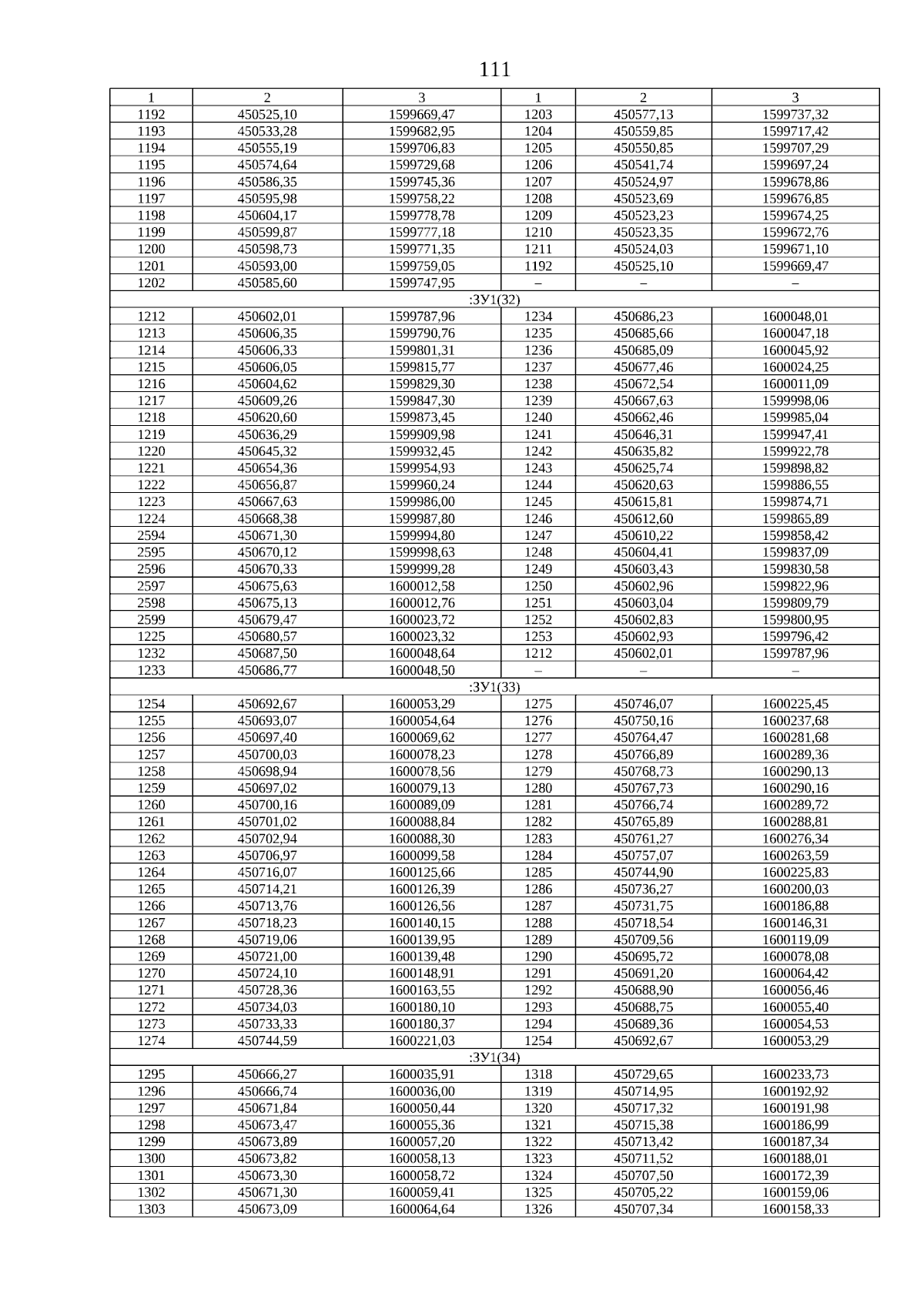 111

| 1 | 2 | 3 | 1 | 2 | 3 |
|---|---|---|---|---|---|
| 1192 | 450525,10 | 1599669,47 | 1203 | 450577,13 | 1599737,32 |
| 1193 | 450533,28 | 1599682,95 | 1204 | 450559,85 | 1599717,42 |
| 1194 | 450555,19 | 1599706,83 | 1205 | 450550,85 | 1599707,29 |
| 1195 | 450574,64 | 1599729,68 | 1206 | 450541,74 | 1599697,24 |
| 1196 | 450586,35 | 1599745,36 | 1207 | 450524,97 | 1599678,86 |
| 1197 | 450595,98 | 1599758,22 | 1208 | 450523,69 | 1599676,85 |
| 1198 | 450604,17 | 1599778,78 | 1209 | 450523,23 | 1599674,25 |
| 1199 | 450599,87 | 1599777,18 | 1210 | 450523,35 | 1599672,76 |
| 1200 | 450598,73 | 1599771,35 | 1211 | 450524,03 | 1599671,10 |
| 1201 | 450593,00 | 1599759,05 | 1192 | 450525,10 | 1599669,47 |
| 1202 | 450585,60 | 1599747,95 | – | – | – |
| :ЗУ1(32) | | | | | |
| 1212 | 450602,01 | 1599787,96 | 1234 | 450686,23 | 1600048,01 |
| 1213 | 450606,35 | 1599790,76 | 1235 | 450685,66 | 1600047,18 |
| 1214 | 450606,33 | 1599801,31 | 1236 | 450685,09 | 1600045,92 |
| 1215 | 450606,05 | 1599815,77 | 1237 | 450677,46 | 1600024,25 |
| 1216 | 450604,62 | 1599829,30 | 1238 | 450672,54 | 1600011,09 |
| 1217 | 450609,26 | 1599847,30 | 1239 | 450667,63 | 1599998,06 |
| 1218 | 450620,60 | 1599873,45 | 1240 | 450662,46 | 1599985,04 |
| 1219 | 450636,29 | 1599909,98 | 1241 | 450646,31 | 1599947,41 |
| 1220 | 450645,32 | 1599932,45 | 1242 | 450635,82 | 1599922,78 |
| 1221 | 450654,36 | 1599954,93 | 1243 | 450625,74 | 1599898,82 |
| 1222 | 450656,87 | 1599960,24 | 1244 | 450620,63 | 1599886,55 |
| 1223 | 450667,63 | 1599986,00 | 1245 | 450615,81 | 1599874,71 |
| 1224 | 450668,38 | 1599987,80 | 1246 | 450612,60 | 1599865,89 |
| 2594 | 450671,30 | 1599994,80 | 1247 | 450610,22 | 1599858,42 |
| 2595 | 450670,12 | 1599998,63 | 1248 | 450604,41 | 1599837,09 |
| 2596 | 450670,33 | 1599999,28 | 1249 | 450603,43 | 1599830,58 |
| 2597 | 450675,63 | 1600012,58 | 1250 | 450602,96 | 1599822,96 |
| 2598 | 450675,13 | 1600012,76 | 1251 | 450603,04 | 1599809,79 |
| 2599 | 450679,47 | 1600023,72 | 1252 | 450602,83 | 1599800,95 |
| 1225 | 450680,57 | 1600023,32 | 1253 | 450602,93 | 1599796,42 |
| 1232 | 450687,50 | 1600048,64 | 1212 | 450602,01 | 1599787,96 |
| 1233 | 450686,77 | 1600048,50 | – | – | – |
| :ЗУ1(33) | | | | | |
| 1254 | 450692,67 | 1600053,29 | 1275 | 450746,07 | 1600225,45 |
| 1255 | 450693,07 | 1600054,64 | 1276 | 450750,16 | 1600237,68 |
| 1256 | 450697,40 | 1600069,62 | 1277 | 450764,47 | 1600281,68 |
| 1257 | 450700,03 | 1600078,23 | 1278 | 450766,89 | 1600289,36 |
| 1258 | 450698,94 | 1600078,56 | 1279 | 450768,73 | 1600290,13 |
| 1259 | 450697,02 | 1600079,13 | 1280 | 450767,73 | 1600290,16 |
| 1260 | 450700,16 | 1600089,09 | 1281 | 450766,74 | 1600289,72 |
| 1261 | 450701,02 | 1600088,84 | 1282 | 450765,89 | 1600288,81 |
| 1262 | 450702,94 | 1600088,30 | 1283 | 450761,27 | 1600276,34 |
| 1263 | 450706,97 | 1600099,58 | 1284 | 450757,07 | 1600263,59 |
| 1264 | 450716,07 | 1600125,66 | 1285 | 450744,90 | 1600225,83 |
| 1265 | 450714,21 | 1600126,39 | 1286 | 450736,27 | 1600200,03 |
| 1266 | 450713,76 | 1600126,56 | 1287 | 450731,75 | 1600186,88 |
| 1267 | 450718,23 | 1600140,15 | 1288 | 450718,54 | 1600146,31 |
| 1268 | 450719,06 | 1600139,95 | 1289 | 450709,56 | 1600119,09 |
| 1269 | 450721,00 | 1600139,48 | 1290 | 450695,72 | 1600078,08 |
| 1270 | 450724,10 | 1600148,91 | 1291 | 450691,20 | 1600064,42 |
| 1271 | 450728,36 | 1600163,55 | 1292 | 450688,90 | 1600056,46 |
| 1272 | 450734,03 | 1600180,10 | 1293 | 450688,75 | 1600055,40 |
| 1273 | 450733,33 | 1600180,37 | 1294 | 450689,36 | 1600054,53 |
| 1274 | 450744,59 | 1600221,03 | 1254 | 450692,67 | 1600053,29 |
| :ЗУ1(34) | | | | | |
| 1295 | 450666,27 | 1600035,91 | 1318 | 450729,65 | 1600233,73 |
| 1296 | 450666,74 | 1600036,00 | 1319 | 450714,95 | 1600192,92 |
| 1297 | 450671,84 | 1600050,44 | 1320 | 450717,32 | 1600191,98 |
| 1298 | 450673,47 | 1600055,36 | 1321 | 450715,38 | 1600186,99 |
| 1299 | 450673,89 | 1600057,20 | 1322 | 450713,42 | 1600187,34 |
| 1300 | 450673,82 | 1600058,13 | 1323 | 450711,52 | 1600188,01 |
| 1301 | 450673,30 | 1600058,72 | 1324 | 450707,50 | 1600172,39 |
| 1302 | 450671,30 | 1600059,41 | 1325 | 450705,22 | 1600159,06 |
| 1303 | 450673,09 | 1600064,64 | 1326 | 450707,34 | 1600158,33 |